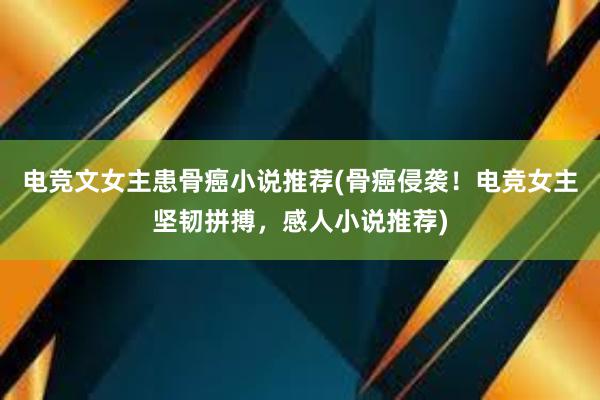 电竞文女主患骨癌小说推荐(骨癌侵袭！电竞女主坚韧拼搏，感人小说推荐)